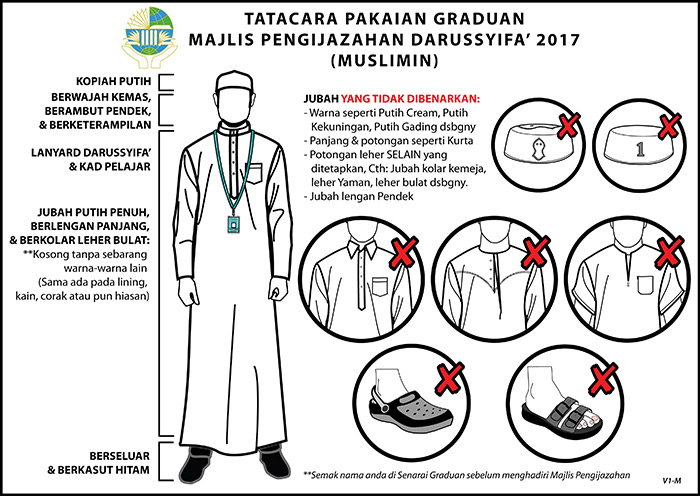 TATACARA PAKAIAN GRADUAN
MAJLIS PENGIJAZAHAN DARUSSYIFA' 2017
(MUSLIMIN)

KOPIAH PUTIH

BERWAJAH KEMAS, BERAMBUT PENDEK, & BERKETERAMPILAN

LANYARD DARUSSYIFA' & KAD PELAJAR

JUBAH PUTIH PENUH, BERLENGAN PANJANG, & BERKOLAR LEHER BULAT:
**Kosong tanpa sebarang warna-warna lain
(Sama ada pada lining, kain, corak atau pun hiasan)

BERSELUAR & BERKASUT HITAM

JUBAH YANG TIDAK DIBENARKAN:
- Warna seperti Putih Cream, Putih Kekuningan, Putih Gading dsbgny
- Panjang & potongan seperti Kurta
- Potongan leher SELAIN yang ditetapkan, Cth: Jubah kolar kemeja, leher Yaman, leher bulat dsbgny.
- Jubah lengan Pendek

1

**Semak nama anda di Senarai Graduan sebelum menghadiri Majlis Pengijazahan

V1-M